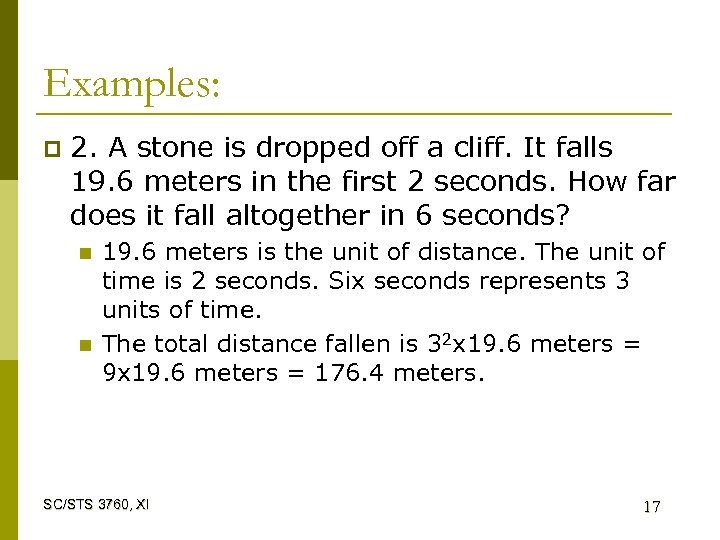 Examples:

2. A stone is dropped off a cliff. It falls 19.6 meters in the first 2 seconds. How far does it fall altogether in 6 seconds?

19.6 meters is the unit of distance. The unit of time is 2 seconds. Six seconds represents 3 units of time.

The total distance fallen is $3^2$x19.6 meters = 9x19.6 meters = 176.4 meters.

SC/STS 3760, XI

17